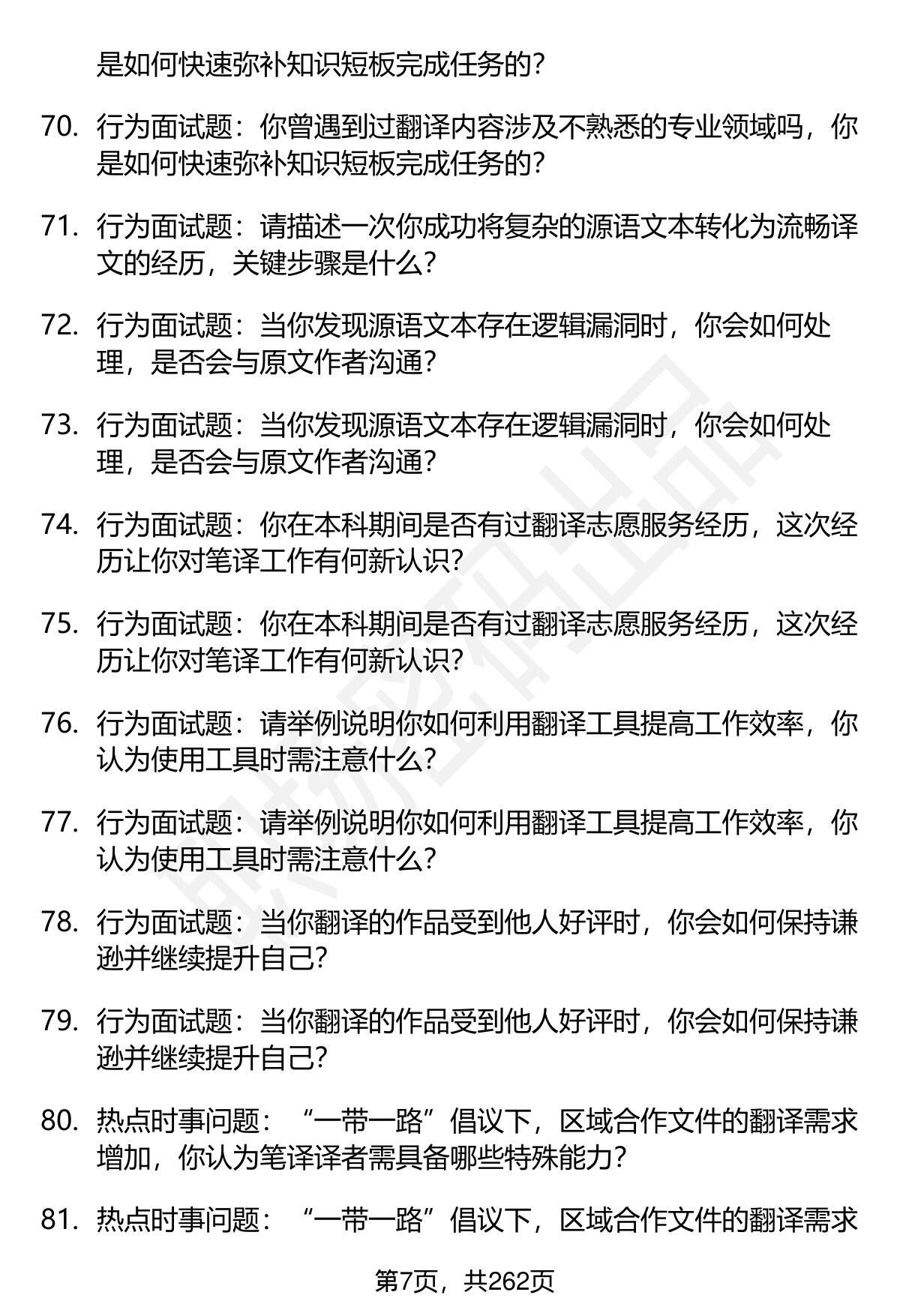 是如何快速弥补知识短板完成任务的？

70. 行为面试题：你曾遇到过翻译内容涉及不熟悉的专业领域吗，你是如何快速弥补知识短板完成任务的？

71. 行为面试题：请描述一次你成功将复杂的源语文本转化为流畅译文的经历，关键步骤是什么？

72. 行为面试题：当你发现源语文本存在逻辑漏洞时，你会如何处理，是否会与原文作者沟通？

73. 行为面试题：当你发现源语文本存在逻辑漏洞时，你会如何处理，是否会与原文作者沟通？

74. 行为面试题：你在本科期间是否有过翻译志愿服务经历，这次经历让你对笔译工作有何新认识？

75. 行为面试题：你在本科期间是否有过翻译志愿服务经历，这次经历让你对笔译工作有何新认识？

76. 行为面试题：请举例说明你如何利用翻译工具提高工作效率，你认为使用工具时需注意什么？

77. 行为面试题：请举例说明你如何利用翻译工具提高工作效率，你认为使用工具时需注意什么？

78. 行为面试题：当你翻译的作品受到他人好评时，你会如何保持谦逊并继续提升自己？

79. 行为面试题：当你翻译的作品受到他人好评时，你会如何保持谦逊并继续提升自己？

80. 热点时事问题：“一带一路”倡议下，区域合作文件的翻译需求增加，你认为笔译译者需具备哪些特殊能力？

81. 热点时事问题：“一带一路”倡议下，区域合作文件的翻译需求

第7页，共262页